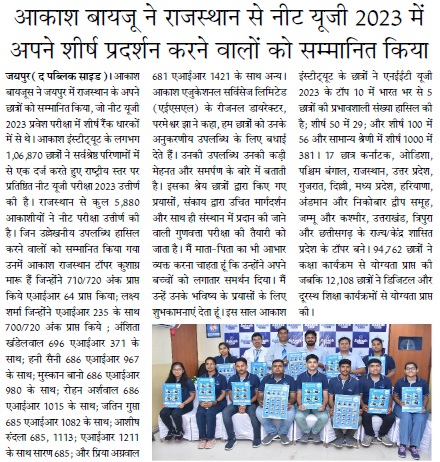 आकाश बायजू ने राजस्थान से नीट यूजी 2023 में अपने शीर्ष प्रदर्शन करने वालों को सम्मानित किया

जयपुर ( द पब्लिक साइड )। आकाश बायजूस ने जयपुर में राजस्थान के अपने छात्रों को सम्मानित किया, जो नीट यूजी 2023 प्रवेश परीक्षा में शीर्ष रैंक धारकों में से थे। आकाश इंस्टीट्यूट के लगभग 1,06,870 छात्रों ने सर्वश्रेष्ठ परिणामों में से एक दर्ज करते हुए राष्ट्रीय स्तर पर प्रतिष्ठित नीट यूजी परीक्षा 2023 उत्तीर्ण की है। राजस्थान से कुल 5,880 आकाशीयों ने नीट परीक्षा उत्तीर्ण की है। जिन उल्लेखनीय उपलब्धि हासिल करने वालों को सम्मानित किया गया उनमें आकाश राजस्थान टॉपर कुशाग्र मारू हैं जिन्होंने 710/720 अंक प्राप्त किये एआईआर 64 प्राप्त किया; लक्ष्य शर्मा जिन्होंने एआईआर 235 के साथ 700/720 अंक प्राप्त किये ; अंशिता खंडेलवाल 696 एआईआर 371 के साथ; हनी सैनी 686 एआईआर 967 के साथ; मुस्कान बानो 686 एआईआर 980 के साथ; रोहन अर्शवाल 686 एआईआर 1015 के साथ; जतिन गुप्ता 685 एआईआर 1082 के साथ; आशीष रुंदला 685, 1113; एआईआर 1211 के साथ सारण 685; और प्रिया अग्रवाल 681 एआईआर 1421 के साथ अन्य। आकाश एजुकेशनल सर्विसेज लिमिटेड (एईएसएल) के रीजनल डायरेक्टर, परमेश्वर झा ने कहा, हम छात्रों को उनके अनुकरणीय उपलब्धि के लिए बधाई देते हैं। उनकी उपलब्धि उनकी कड़ी मेहनत और समर्पण के बारे में बताती है। इसका श्रेय छात्रों द्वारा किए गए प्रयासों, संकाय द्वारा उचित मार्गदर्शन और साथ ही संस्थान में प्रदान की जाने वाली गुणवत्ता परीक्षा की तैयारी को जाता है। मैं माता-पिता का भी आभार व्यक्त करना चाहता हूं कि उन्होंने अपने बच्चों को लगातार समर्थन दिया। मैं उन्हें उनके भविष्य के प्रयासों के लिए शुभकामनाएं देता हूं। इस साल आकाश इंस्टीट्यूट के छात्रों ने एनईईटी यूजी 2023 के टॉप 10 में भारत भर से 5 छात्रों की प्रभावशाली संख्या हासिल की है; शीर्ष 50 में 29; और शीर्ष 100 में 56 और सामान्य श्रेणी में शीर्ष 1000 में 381। 17 छात्र कर्नाटक, ओडिशा, पश्चिम बंगाल, राजस्थान, उत्तर प्रदेश, गुजरात, दिल्ली, मध्य प्रदेश, हरियाणा, अंडमान और निकोबार द्वीप समूह, जम्मू और कश्मीर, उत्तराखंड, त्रिपुरा और छत्तीसगढ़ के राज्य/केंद्र शासित प्रदेश के टॉपर बने। 94,762 छात्रों ने कक्षा कार्यक्रम से योग्यता प्राप्त की जबकि 12,108 छात्रों ने डिजिटल और दूरस्थ शिक्षा कार्यक्रमों से योग्यता प्राप्त की।